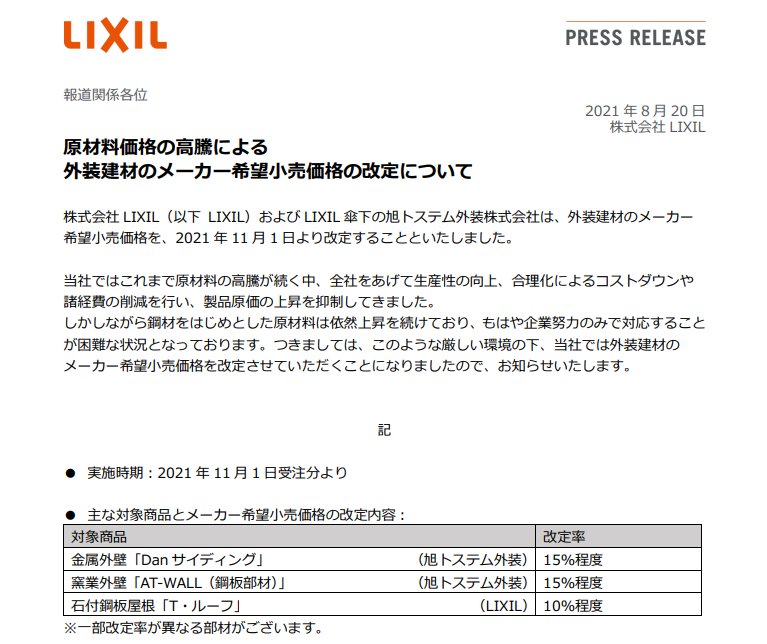 LIXIL

PRESS RELEASE

報道関係各位

2021年8月20日
株式会社LIXIL

原材料価格の高騰による
外装建材のメーカー希望小売価格の改定について

株式会社LIXIL（以下 LIXIL）およびLIXIL傘下の旭トステム外装株式会社は、外装建材のメーカー希望小売価格を、2021年11月1日より改定することといたしました。

当社ではこれまで原材料の高騰が続く中、全社をあげて生産性の向上、合理化によるコストダウンや諸経費の削減を行い、製品原価の上昇を抑制してきました。
しかしながら鋼材をはじめとした原材料は依然上昇を続けており、もはや企業努力のみで対応することが困難な状況となっております。つきましては、このような厳しい環境の下、当社では外装建材のメーカー希望小売価格を改定させていただくことになりましたので、お知らせいたします。

記

• 実施時期：2021年11月1日受注分より

• 主な対象商品とメーカー希望小売価格の改定内容：

| 対象商品 | 改定率 |
|---|---|
| 金属外壁「Danサイディング」 (旭トステム外装) | 15%程度 |
| 窯業外壁「AT-WALL（鋼板部材）」 (旭トステム外装) | 15%程度 |
| 石付鋼板屋根「T・ルーフ」 (LIXIL) | 10%程度 |

※一部改定率が異なる部材がございます。